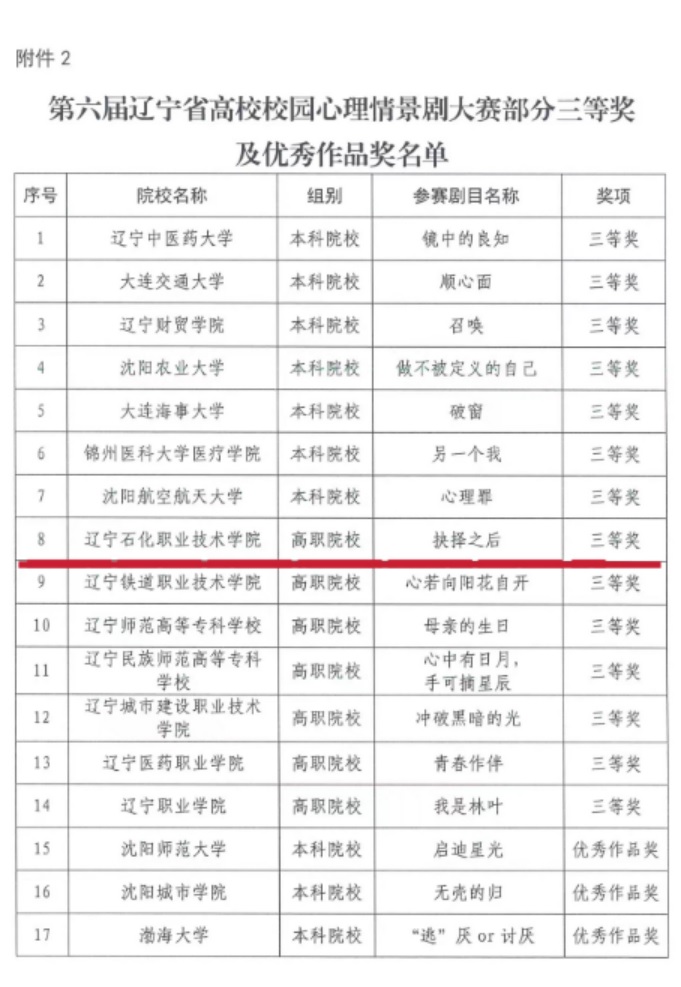 附件 2

第六届辽宁省高校校园心理情景剧大赛部分三等奖及优秀作品奖名单

| 序号 | 院校名称 | 组别 | 参赛剧目名称 | 奖项 |
|---|---|---|---|---|
| 1 | 辽宁中医药大学 | 本科院校 | 镜中的良知 | 三等奖 |
| 2 | 大连交通大学 | 本科院校 | 顺心面 | 三等奖 |
| 3 | 辽宁财贸学院 | 本科院校 | 召唤 | 三等奖 |
| 4 | 沈阳农业大学 | 本科院校 | 做不被定义的自己 | 三等奖 |
| 5 | 大连海事大学 | 本科院校 | 破窗 | 三等奖 |
| 6 | 锦州医科大学医疗学院 | 本科院校 | 另一个我 | 三等奖 |
| 7 | 沈阳航空航天大学 | 本科院校 | 心理罪 | 三等奖 |
| 8 | 辽宁石化职业技术学院 | 高职院校 | 抉择之后 | 三等奖 |
| 9 | 辽宁铁道职业技术学院 | 高职院校 | 心若向阳花自开 | 三等奖 |
| 10 | 辽宁师范高等专科学校 | 高职院校 | 母亲的生日 | 三等奖 |
| 11 | 辽宁民族师范高等专科学校 | 高职院校 | 心中有日月，手可摘星辰 | 三等奖 |
| 12 | 辽宁城市建设职业技术学院 | 高职院校 | 冲破黑暗的光 | 三等奖 |
| 13 | 辽宁医药职业学院 | 高职院校 | 青春作伴 | 三等奖 |
| 14 | 辽宁职业学院 | 高职院校 | 我是林叶 | 三等奖 |
| 15 | 沈阳师范大学 | 本科院校 | 启迪星光 | 优秀作品奖 |
| 16 | 沈阳城市学院 | 本科院校 | 无壳的归 | 优秀作品奖 |
| 17 | 渤海大学 | 本科院校 | “逃”厌 or 讨厌 | 优秀作品奖 |